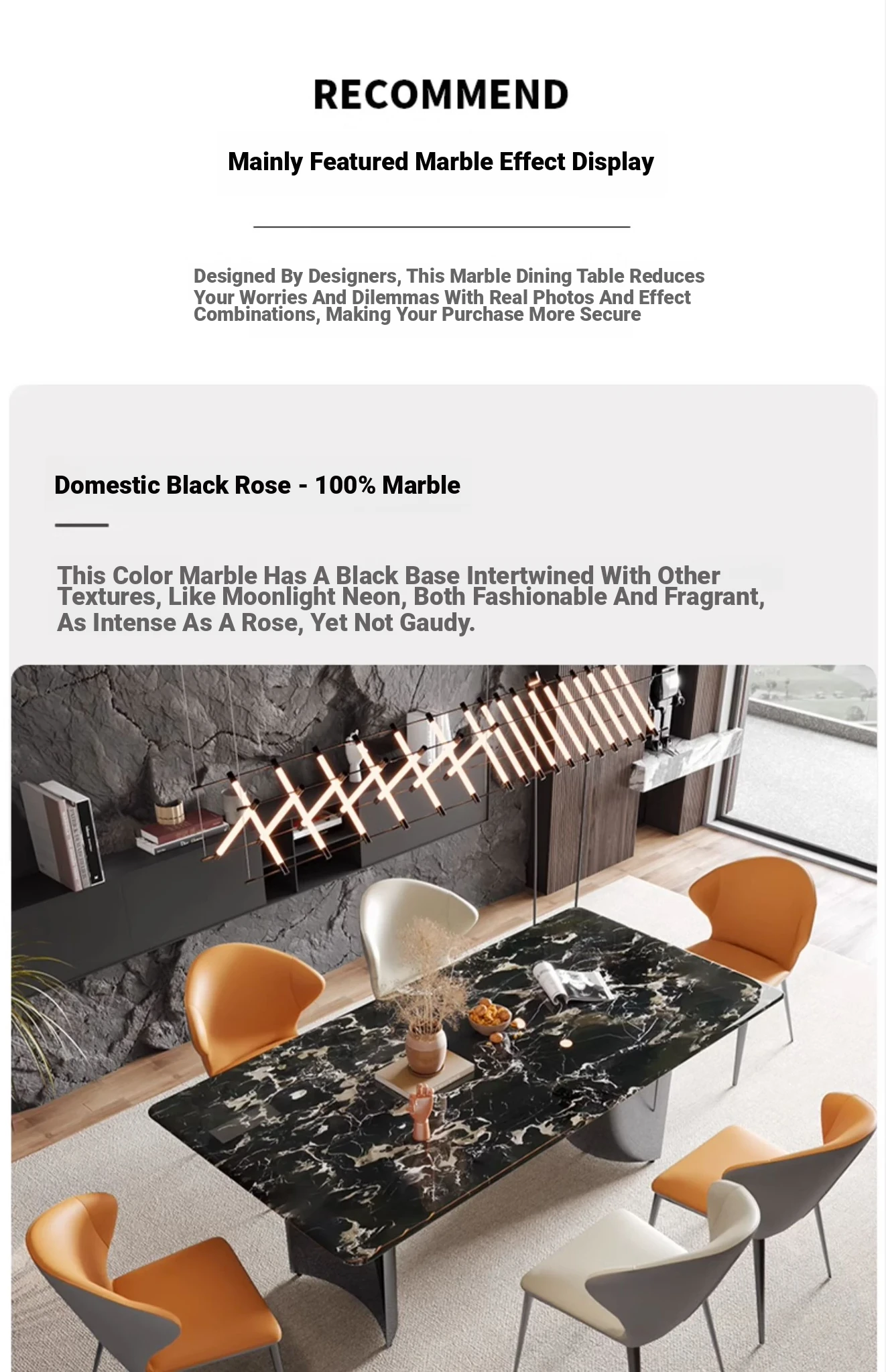 RECOMMEND

Mainly Featured Marble Effect Display

Designed By Designers, This Marble Dining Table Reduces Your Worries And Dilemmas With Real Photos And Effect Combinations, Making Your Purchase More Secure

Domestic Black Rose - 100% Marble

This Color Marble Has A Black Base Intertwined With Other Textures, Like Moonlight Neon, Both Fashionable And Fragrant, As Intense As A Rose, Yet Not Gaudy.